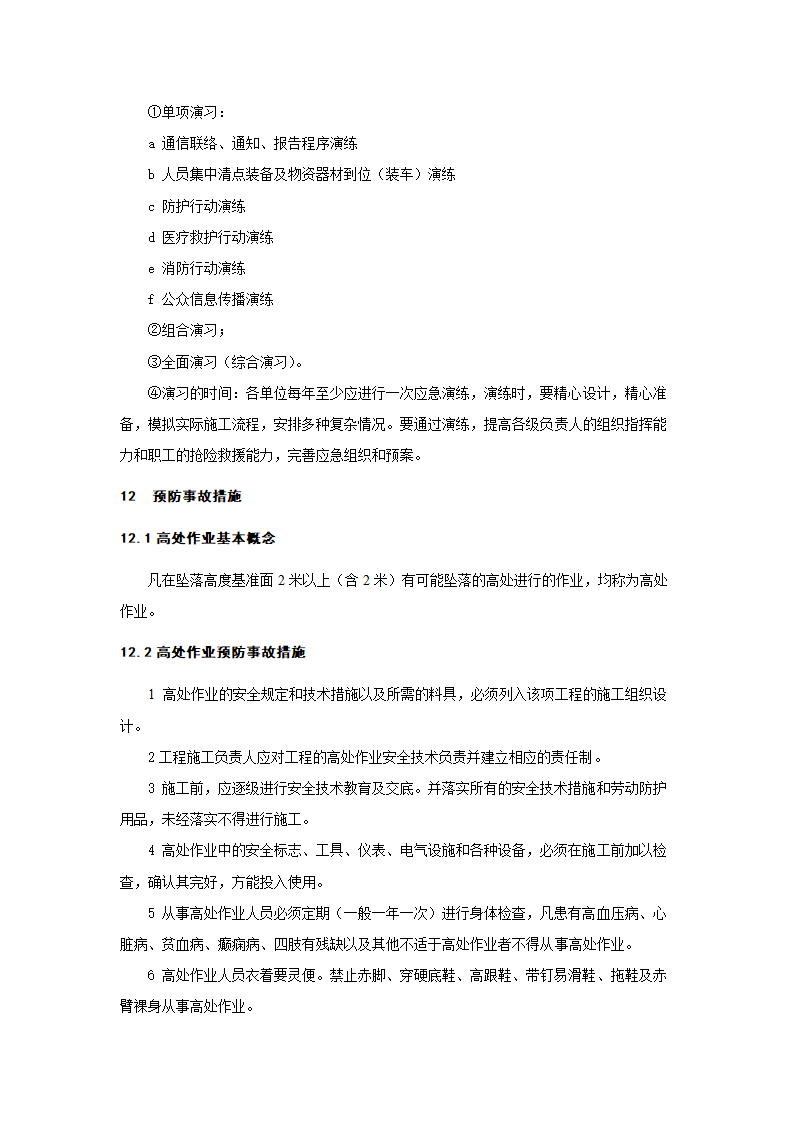 ①单项演习：

a 通信联络、通知、报告程序演练

b 人员集中清点装备及物资器材到位（装车）演练

c 防护行动演练

d 医疗救护行动演练

e 消防行动演练

f 公众信息传播演练

②组合演习；

③全面演习（综合演习）。

④演习的时间：各单位每年至少应进行一次应急演练，演练时，要精心设计，精心准备，模拟实际施工流程，安排多种复杂情况。要通过演练，提高各级负责人的组织指挥能力和职工的抢险救援能力，完善应急组织和预案。

12　预防事故措施

12.1 高处作业基本概念

凡在坠落高度基准面 2 米以上（含 2 米）有可能坠落的高处进行的作业，均称为高处作业。

12.2 高处作业预防事故措施

1 高处作业的安全规定和技术措施以及所需的料具，必须列入该项工程的施工组织设计。

2 工程施工负责人应对工程的高处作业安全技术负责并建立相应的责任制。

3 施工前，应逐级进行安全技术教育及交底。并落实所有的安全技术措施和劳动防护用品，未经落实不得进行施工。

4 高处作业中的安全标志、工具、仪表、电气设施和各种设备，必须在施工前加以检查，确认其完好，方能投入使用。

5 从事高处作业人员必须定期（一般一年一次）进行身体检查，凡患有高血压病、心脏病、贫血病、癫痫病、四肢有残缺以及其他不适于高处作业者不得从事高处作业。

6 高处作业人员衣着要灵便。禁止赤脚、穿硬底鞋、高跟鞋、带钉易滑鞋、拖鞋及赤臂裸身从事高处作业。